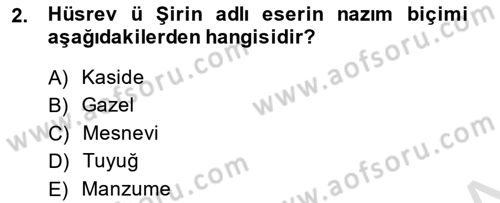 2. Hüsrev ü Şirin adlı eserin nazım biçimi aşağıdakilerden hangisidir?

A) Kaside
B) Gazel
C) Mesnevi
D) Tuyuğ
E) Manzume

www.aofsoru.com
www.aofsoru.com
www.aofsoru.com
www.aofsoru.com